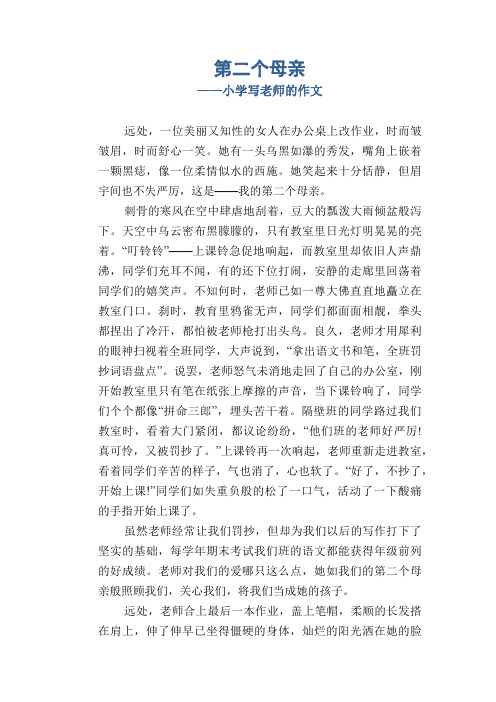 第二个母亲
——小学写老师的作文

远处，一位美丽又知性的女人在办公桌上改作业，时而皱皱眉，时而舒心一笑。她有一头乌黑如瀑的秀发，嘴角上嵌着一颗黑痣，像一位柔情似水的西施。她笑起来十分恬静，但眉宇间也不失严厉，这是——我的第二个母亲。

刺骨的寒风在空中肆虐地刮着，豆大的瓢泼大雨倾盆般泻下。天空中乌云密布黑朦朦的，只有教室里日光灯明晃晃的亮着。“叮铃铃”——上课铃急促地响起，而教室里却依旧人声鼎沸，同学们充耳不闻，有的还下位打闹，安静的走廊里回荡着同学们的嬉笑声。不知何时，老师已如一尊大佛直直地矗立在教室门口。刹时，教育里鸦雀无声，同学们都面面相觑，拳头都捏出了冷汗，都怕被老师枪打出头鸟。良久，老师才用犀利的眼神扫视着全班同学，大声说到，“拿出语文书和笔，全班罚抄词语盘点”。说罢，老师怒气未消地走回了自己的办公室，刚开始教室里只有笔在纸张上摩擦的声音，当下课铃响了，同学们个个都像“拼命三郎”，埋头苦干着。隔壁班的同学路过我们教室时，看着大门紧闭，都议论纷纷，“他们班的老师好严厉!真可怜，又被罚抄了。”上课铃再一次响起，老师重新走进教室，看着同学们辛苦的样子，气也消了，心也软了。“好了，不抄了，开始上课!”同学们如失重负般的松了一口气，活动了一下酸痛的手指开始上课了。

虽然老师经常让我们罚抄，但却为我们以后的写作打下了坚实的基础，每学年期末考试我们班的语文都能获得年级前列的好成绩。老师对我们的爱哪只这么点，她如我们的第二个母亲般照顾我们，关心我们，将我们当成她的孩子。

远处，老师合上最后一本作业，盖上笔帽，柔顺的长发搭在肩上，伸了伸早已坐得僵硬的身体，灿烂的阳光洒在她的脸